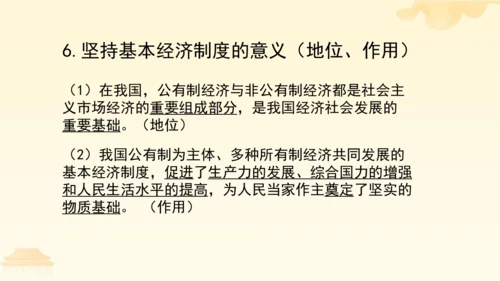 6. 坚持基本经济制度的意义（地位、作用）

（1）在我国，公有制经济与非公有制经济都是社会主义市场经济的重要组成部分，是我国经济社会发展的重要基础。（地位）

（2）我国公有制为主体、多种所有制经济共同发展的基本经济制度，促进了生产力的发展、综合国力的增强和人民生活水平的提高，为人民当家作主奠定了坚实的物质基础。（作用）